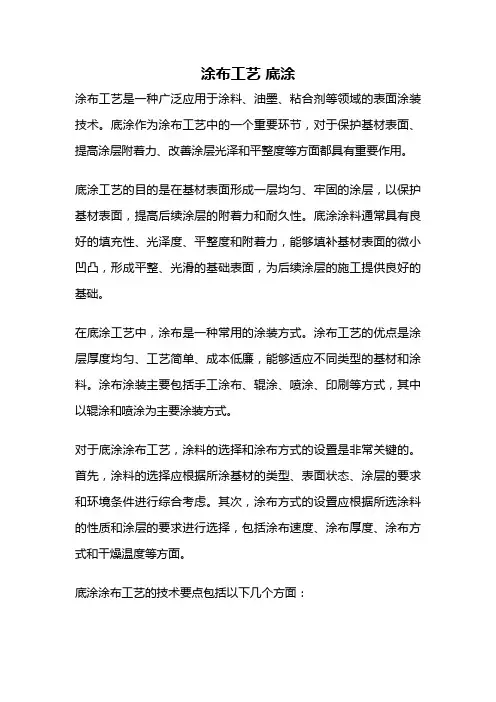 涂布工艺 底涂

涂布工艺是一种广泛应用于涂料、油墨、粘合剂等领域的表面涂装技术。底涂作为涂布工艺中的一个重要环节，对于保护基材表面、提高涂层附着力、改善涂层光泽和平整度等方面都具有重要作用。

底涂工艺的目的是在基材表面形成一层均匀、牢固的涂层，以保护基材表面，提高后续涂层的附着力和耐久性。底涂涂料通常具有良好的填充性、光泽度、平整度和附着力，能够填补基材表面的微小凹凸，形成平整、光滑的基础表面，为后续涂层的施工提供良好的基础。

在底涂工艺中，涂布是一种常用的涂装方式。涂布工艺的优点是涂层厚度均匀、工艺简单、成本低廉，能够适应不同类型的基材和涂料。涂布涂装主要包括手工涂布、辊涂、喷涂、印刷等方式，其中以辊涂和喷涂为主要涂装方式。

对于底涂涂布工艺，涂料的选择和涂布方式的设置是非常关键的。首先，涂料的选择应根据所涂基材的类型、表面状态、涂层的要求和环境条件进行综合考虑。其次，涂布方式的设置应根据所选涂料的性质和涂层的要求进行选择，包括涂布速度、涂布厚度、涂布方式和干燥温度等方面。

底涂涂布工艺的技术要点包括以下几个方面：